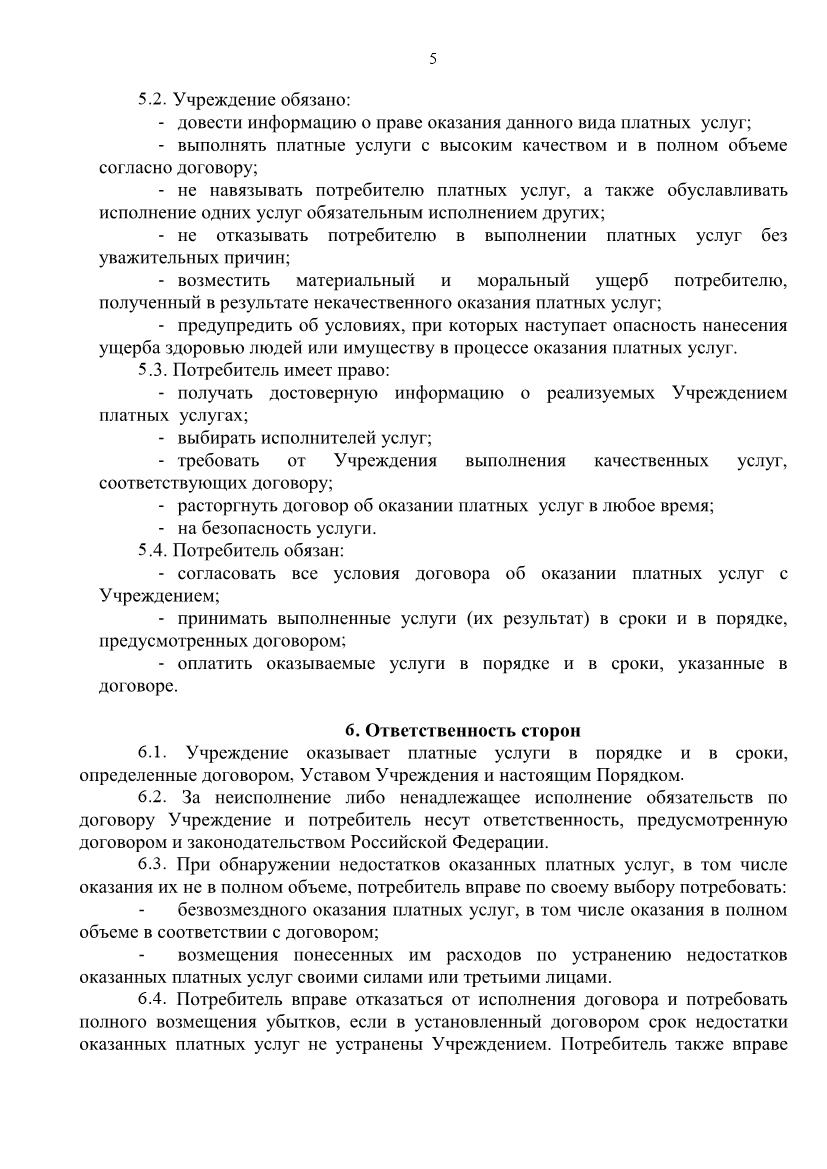 5

5.2. Учреждение обязано:

- довести информацию о праве оказания данного вида платных услуг;

- выполнять платные услуги с высоким качеством и в полном объеме согласно договору;

- не навязывать потребителю платных услуг, а также обуславливать исполнение одних услуг обязательным исполнением других;

- не отказывать потребителю в выполнении платных услуг без уважительных причин;

- возместить материальный и моральный ущерб потребителю, полученный в результате некачественного оказания платных услуг;

- предупредить об условиях, при которых наступает опасность нанесения ущерба здоровью людей или имуществу в процессе оказания платных услуг.

5.3. Потребитель имеет право:

- получать достоверную информацию о реализуемых Учреждением платных услугах;

- выбирать исполнителей услуг;

- требовать от Учреждения выполнения качественных услуг, соответствующих договору;

- расторгнуть договор об оказании платных услуг в любое время;

- на безопасность услуги.

5.4. Потребитель обязан:

- согласовать все условия договора об оказании платных услуг с Учреждением;

- принимать выполненные услуги (их результат) в сроки и в порядке, предусмотренных договором;

- оплатить оказываемые услуги в порядке и в сроки, указанные в договоре.

6. Ответственность сторон

6.1. Учреждение оказывает платные услуги в порядке и в сроки, определенные договором, Уставом Учреждения и настоящим Порядком.

6.2. За неисполнение либо ненадлежащее исполнение обязательств по договору Учреждение и потребитель несут ответственность, предусмотренную договором и законодательством Российской Федерации.

6.3. При обнаружении недостатков оказанных платных услуг, в том числе оказания их не в полном объеме, потребитель вправе по своему выбору потребовать:

- безвозмездного оказания платных услуг, в том числе оказания в полном объеме в соответствии с договором;

- возмещения понесенных им расходов по устранению недостатков оказанных платных услуг своими силами или третьими лицами.

6.4. Потребитель вправе отказаться от исполнения договора и потребовать полного возмещения убытков, если в установленный договором срок недостатки оказанных платных услуг не устранены Учреждением. Потребитель также вправе